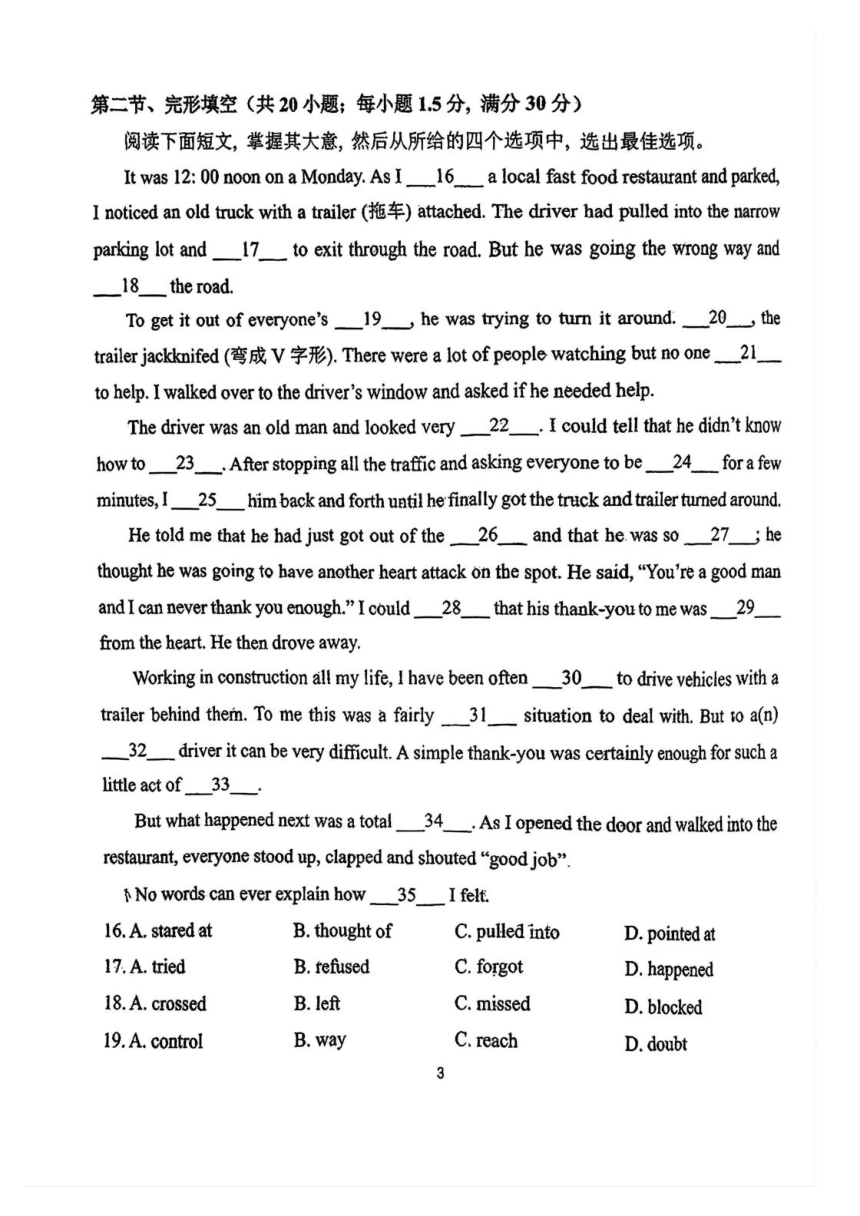 第二节、完形填空（共 20 小题；每小题 1.5 分，满分 30 分）

阅读下面短文，掌握其大意，然后从所给的四个选项中，选出最佳选项。

It was 12: 00 noon on a Monday. As I ___16___ a local fast food restaurant and parked, I noticed an old truck with a trailer (拖车) attached. The driver had pulled into the narrow parking lot and ___17___ to exit through the road. But he was going the wrong way and ___18___ the road.

To get it out of everyone's ___19___, he was trying to turn it around. ___20___, the trailer jackknifed (弯成 V 字形). There were a lot of people watching but no one ___21___ to help. I walked over to the driver's window and asked if he needed help.

The driver was an old man and looked very ___22___. I could tell that he didn't know how to ___23___. After stopping all the traffic and asking everyone to be ___24___ for a few minutes, I ___25___ him back and forth until he finally got the truck and trailer turned around.

He told me that he had just got out of the ___26___ and that he was so ___27___; he thought he was going to have another heart attack on the spot. He said, "You're a good man and I can never thank you enough." I could ___28___ that his thank-you to me was ___29___ from the heart. He then drove away.

Working in construction all my life, I have been often ___30___ to drive vehicles with a trailer behind them. To me this was a fairly ___31___ situation to deal with. But to a(n) ___32___ driver it can be very difficult. A simple thank-you was certainly enough for such a little act of ___33___.

But what happened next was a total ___34___. As I opened the door and walked into the restaurant, everyone stood up, clapped and shouted "good job".

No words can ever explain how ___35___ I felt.

16. A. stared at B. thought of C. pulled into D. pointed at

17. A. tried B. refused C. forgot D. happened

18. A. crossed B. left C. missed D. blocked

19. A. control B. way C. reach D. doubt

3